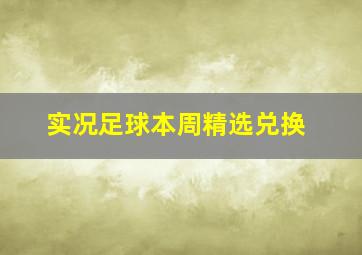 实况足球本周精选兑换